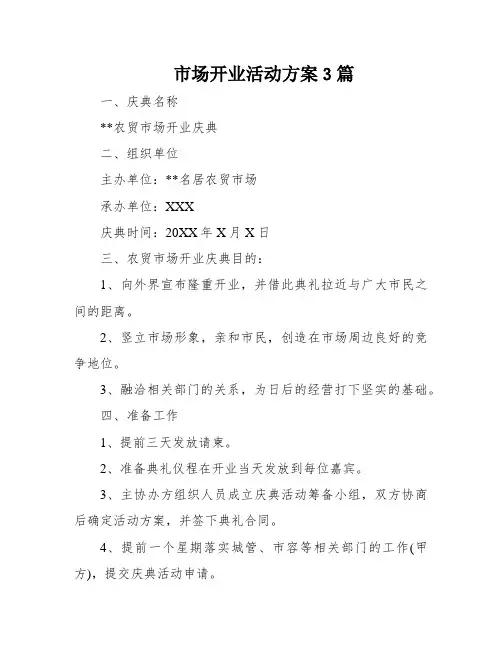 市场开业活动方案3篇

一、庆典名称

**农贸市场开业庆典

二、组织单位

主办单位：**名居农贸市场

承办单位：XXX

庆典时间：20XX年X月X日

三、农贸市场开业庆典目的：

1、向外界宣布隆重开业，并借此典礼拉近与广大市民之间的距离。

2、竖立市场形象，亲和市民，创造在市场周边良好的竞争地位。

3、融洽相关部门的关系，为日后的经营打下坚实的基础。

四、准备工作

1、提前三天发放请柬。

2、准备典礼仪程在开业当天发放到每位嘉宾。

3、主协办方组织人员成立庆典活动筹备小组，双方协商后确定活动方案，并签下典礼合同。

4、提前一个星期落实城管、市容等相关部门的工作(甲方)，提交庆典活动申请。